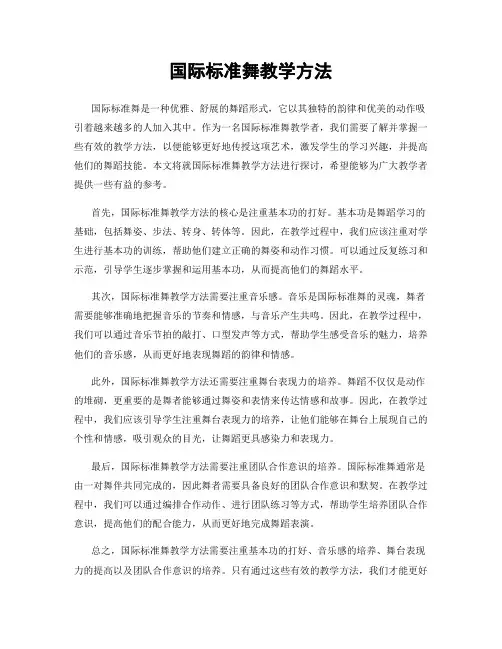 国际标准舞教学方法

国际标准舞是一种优雅、舒展的舞蹈形式，它以其独特的韵律和优美的动作吸引着越来越多的人加入其中。作为一名国际标准舞教学者，我们需要了解并掌握一些有效的教学方法，以便能够更好地传授这项艺术，激发学生的学习兴趣，并提高他们的舞蹈技能。本文将就国际标准舞教学方法进行探讨，希望能够为广大教学者提供一些有益的参考。

首先，国际标准舞教学方法的核心是注重基本功的打好。基本功是舞蹈学习的基础，包括舞姿、步法、转身、转体等。因此，在教学过程中，我们应该注重对学生进行基本功的训练，帮助他们建立正确的舞姿和动作习惯。可以通过反复练习和示范，引导学生逐步掌握和运用基本功，从而提高他们的舞蹈水平。

其次，国际标准舞教学方法需要注重音乐感。音乐是国际标准舞的灵魂，舞者需要能够准确地把握音乐的节奏和情感，与音乐产生共鸣。因此，在教学过程中，我们可以通过音乐节拍的敲打、口型发声等方式，帮助学生感受音乐的魅力，培养他们的音乐感，从而更好地表现舞蹈的韵律和情感。

此外，国际标准舞教学方法还需要注重舞台表现力的培养。舞蹈不仅仅是动作的堆砌，更重要的是舞者能够通过舞姿和表情来传达情感和故事。因此，在教学过程中，我们应该引导学生注重舞台表现力的培养，让他们能够在舞台上展现自己的个性和情感，吸引观众的目光，让舞蹈更具感染力和表现力。

最后，国际标准舞教学方法需要注重团队合作意识的培养。国际标准舞通常是由一对舞伴共同完成的，因此舞者需要具备良好的团队合作意识和默契。在教学过程中，我们可以通过编排合作动作、进行团队练习等方式，帮助学生培养团队合作意识，提高他们的配合能力，从而更好地完成舞蹈表演。

总之，国际标准舞教学方法需要注重基本功的打好、音乐感的培养、舞台表现力的提高以及团队合作意识的培养。只有通过这些有效的教学方法，我们才能更好